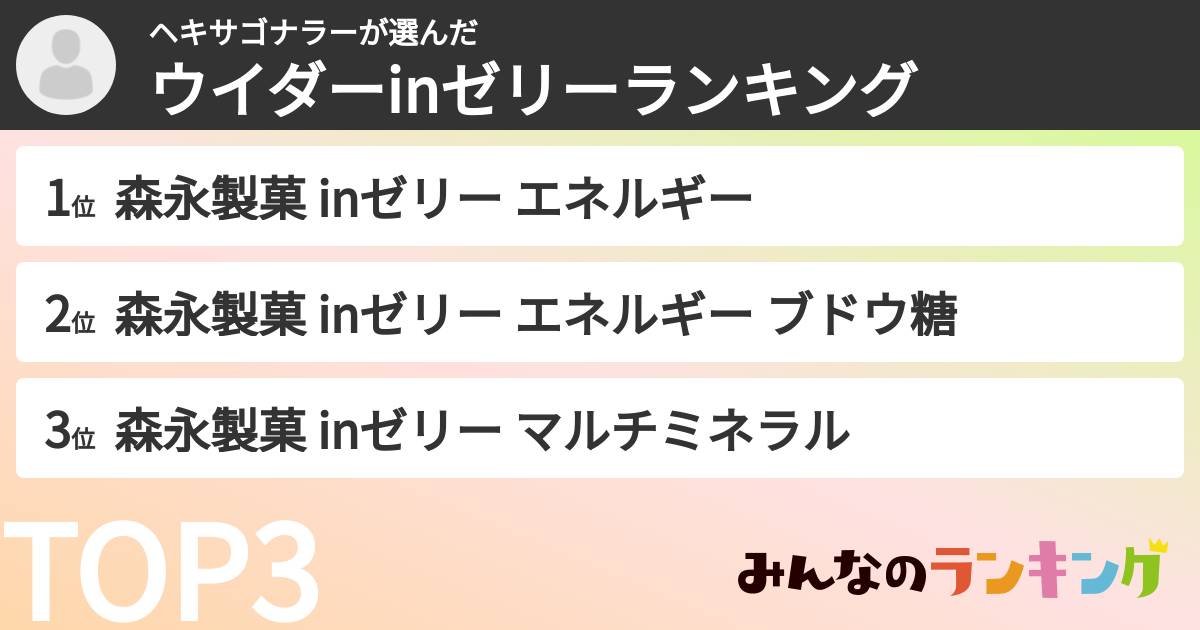 ヘキサゴナラーが選んだ
ウイダーinゼリーランキング

1位 森永製菓 inゼリー エネルギー

2位 森永製菓 inゼリー エネルギー ブドウ糖

3位 森永製菓 inゼリー マルチミネラル

TOP3

みんなのランキング